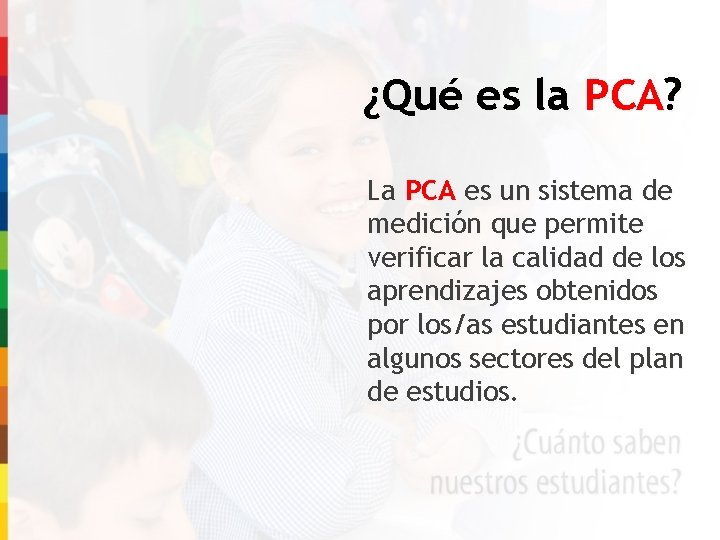 ¿Qué es la PCA?

La PCA es un sistema de medición que permite verificar la calidad de los aprendizajes obtenidos por los/as estudiantes en algunos sectores del plan de estudios.

¿Cuánto saben nuestros estudiantes?